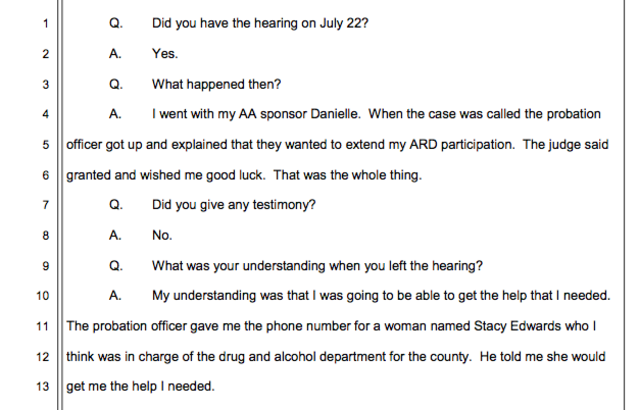 1 Q. Did you have the hearing on July 22?

2 A. Yes.

3 Q. What happened then?

4 A. I went with my AA sponsor Danielle. When the case was called the probation
5 officer got up and explained that they wanted to extend my ARD participation. The judge said
6 granted and wished me good luck. That was the whole thing.

7 Q. Did you give any testimony?

8 A. No.

9 Q. What was your understanding when you left the hearing?

10 A. My understanding was that I was going to be able to get the help that I needed.
11 The probation officer gave me the phone number for a woman named Stacy Edwards who I
12 think was in charge of the drug and alcohol department for the county. He told me she would
13 get me the help I needed.